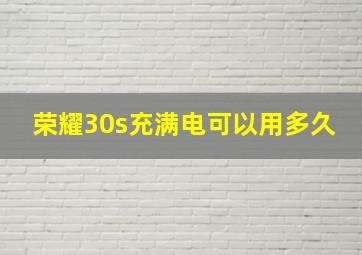 荣耀30s充满电可以用多久